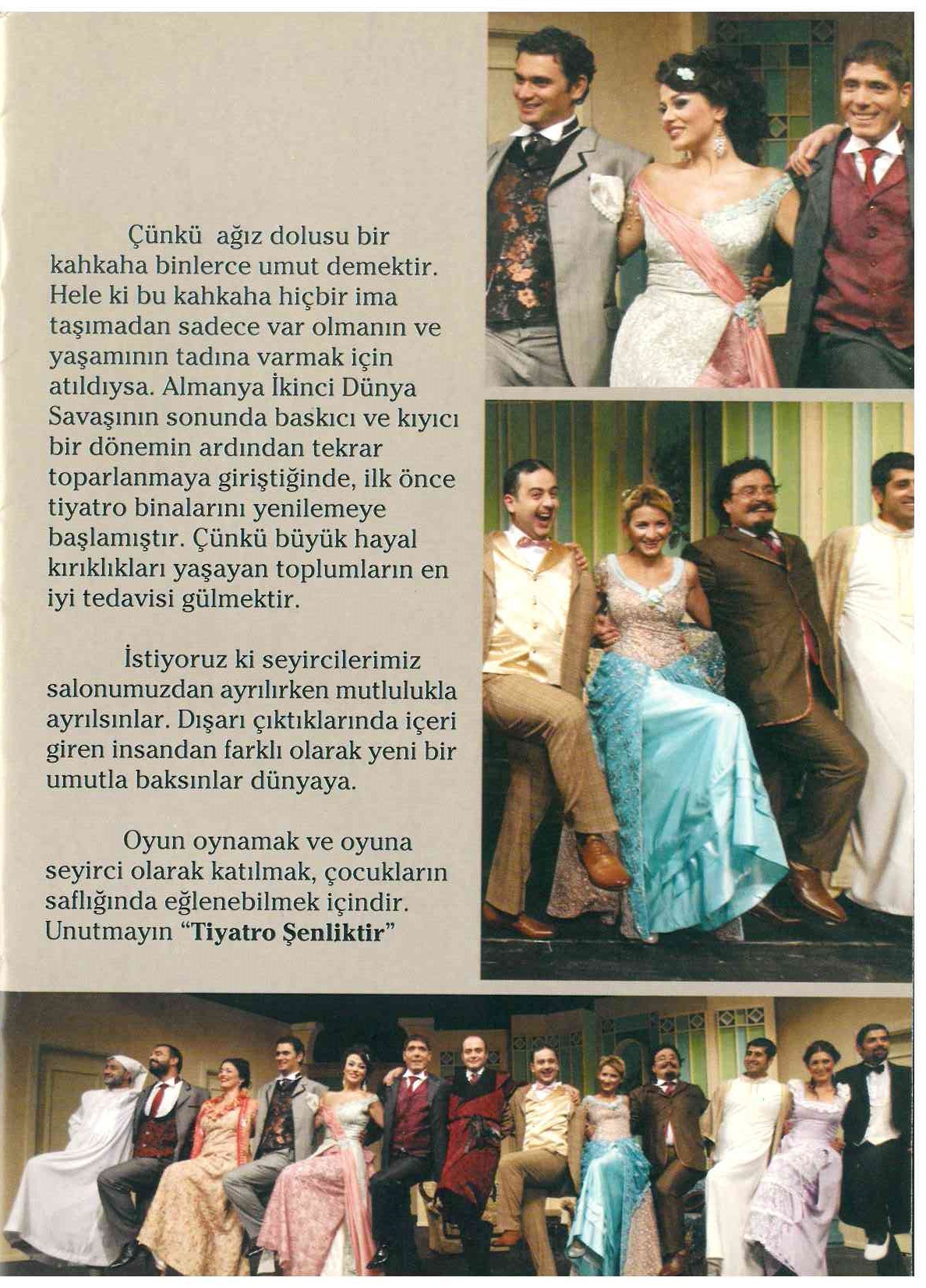 Çünkü ağız dolusu bir kahkaha binlerce umut demektir. Hele ki bu kahkaha hiçbir ima taşımadan sadece var olmanın ve yaşamının tadına varmak için atıldıysa. Almanya İkinci Dünya Savaşının sonunda baskıcı ve kıyıcı bir dönemin ardından tekrar toparlanmaya giriştiğinde, ilk önce tiyatro binalarını yenilemeye başlamıştır. Çünkü büyük hayal kırıklıkları yaşayan toplumların en iyi tedavisi gülmektir.

İstiyoruz ki seyircilerimiz salonumuzdan ayrılırken mutlulukla ayrılsınlar. Dışarı çıktıklarında içeri giren insandan farklı olarak yeni bir umutla baksınlar dünyaya.

Oyun oynamak ve oyuna seyirci olarak katılmak, çocukların saflığında eğlenebilmek içindir. Unutmayın "Tiyatro Şenliktir"